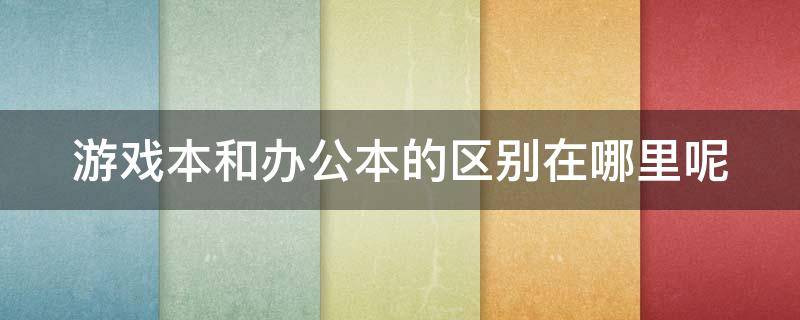 游戏本和办公本的区别在哪里呢